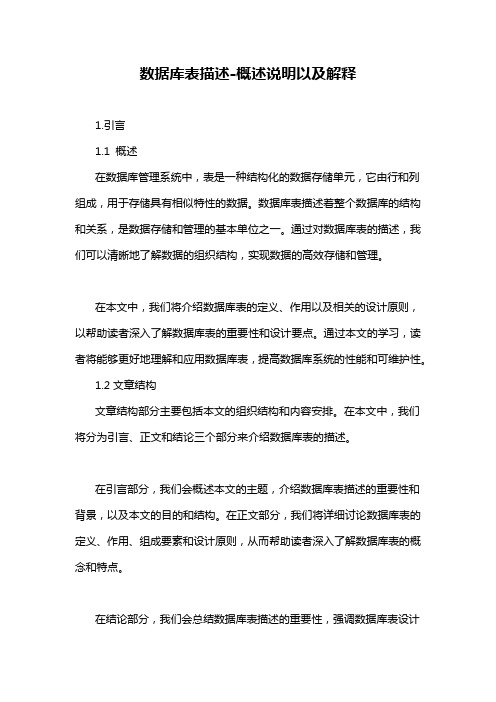 数据库表描述-概述说明以及解释

1.引言

1.1 概述

在数据库管理系统中，表是一种结构化的数据存储单元，它由行和列组成，用于存储具有相似特性的数据。数据库表描述着整个数据库的结构和关系，是数据存储和管理的基本单位之一。通过对数据库表的描述，我们可以清晰地了解数据的组织结构，实现数据的高效存储和管理。

在本文中，我们将介绍数据库表的定义、作用以及相关的设计原则，以帮助读者深入了解数据库表的重要性和设计要点。通过本文的学习，读者将能够更好地理解和应用数据库表，提高数据库系统的性能和可维护性。

1.2 文章结构

文章结构部分主要包括本文的组织结构和内容安排。在本文中，我们将分为引言、正文和结论三个部分来介绍数据库表的描述。

在引言部分，我们会概述本文的主题，介绍数据库表描述的重要性和背景，以及本文的目的和结构。在正文部分，我们将详细讨论数据库表的定义、作用、组成要素和设计原则，从而帮助读者深入了解数据库表的概念和特点。

在结论部分，我们会总结数据库表描述的重要性，强调数据库表设计